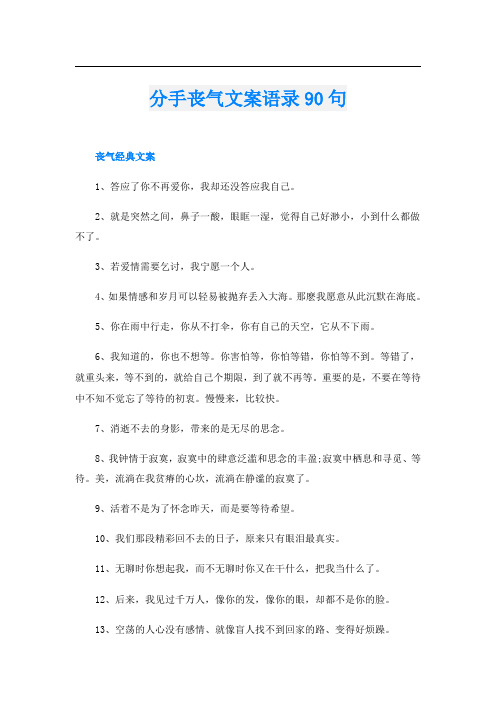 分手丧气文案语录90句

丧气经典文案

1、答应了你不再爱你，我却还没答应我自己。

2、就是突然之间，鼻子一酸，眼眶一湿，觉得自己好渺小，小到什么都做不了。

3、若爱情需要乞讨，我宁愿一个人。

4、如果情感和岁月可以轻易被抛弃丢入大海。那麽我愿意从此沉默在海底。

5、你在雨中行走，你从不打伞，你有自己的天空，它从不下雨。

6、我知道的，你也不想等。你害怕等，你怕等错，你怕等不到。等错了，就重头来，等不到的，就给自己个期限，到了就不再等。重要的是，不要在等待中不知不觉忘了等待的初衷。慢慢来，比较快。

7、消逝不去的身影，带来的是无尽的思念。

8、我钟情于寂寞，寂寞中的肆意泛滥和思念的丰盈;寂寞中栖息和寻觅、等待。美，流淌在我贫瘠的心坎，流淌在静谧的寂寞了。

9、活着不是为了怀念昨天，而是要等待希望。

10、我们那段精彩回不去的日子，原来只有眼泪最真实。

11、无聊时你想起我，而不无聊时你又在干什么，把我当什么了。

12、后来，我见过千万人，像你的发，像你的眼，却都不是你的脸。

13、空荡的人心没有感情、就像盲人找不到回家的路、变得好烦躁。